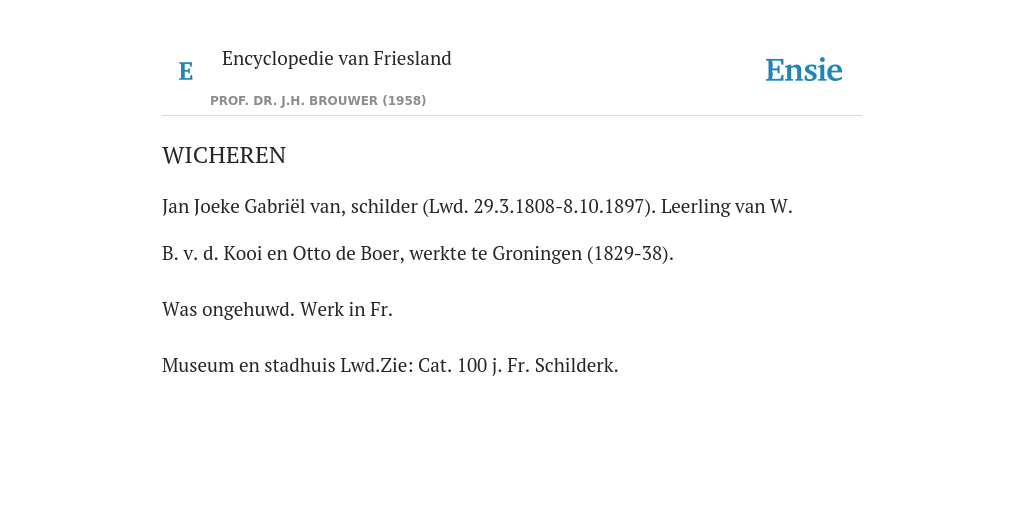 E Encyclopedie van Friesland

PROF. DR. J.H. BROUWER (1958)

Ensie

WICHEREN

Jan Joeke Gabriël van, schilder (Lwd. 29.3.1808-8.10.1897). Leerling van W. B. v. d. Kooi en Otto de Boer, werkte te Groningen (1829-38).

Was ongehuwd. Werk in Fr.

Museum en stadhuis Lwd.Zie: Cat. 100 j. Fr. Schilderk.